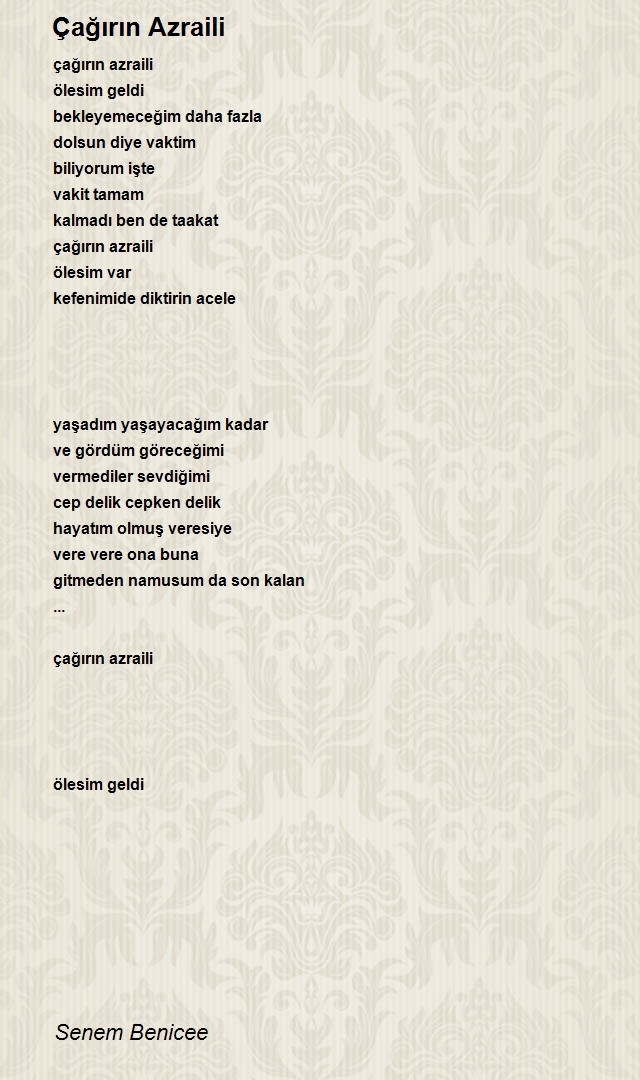 Çağırın Azraili

çağırın azraili
ölesim geldi
bekleyemeceğim daha fazla
dolsun diye vaktim
biliyorum işte
vakit tamam
kalmadı ben de taakat
çağırın azraili
ölesim var
kefenimide diktirin acele

yaşadım yaşayacağım kadar
ve gördüm göreceğimi
vermediler sevdiğimi
cep delik cepken delik
hayatım olmuş veresiye
vere vere ona buna
gitmeden namusum da son kalan
...

çağırın azraili

ölesim geldi

Senem Benicee